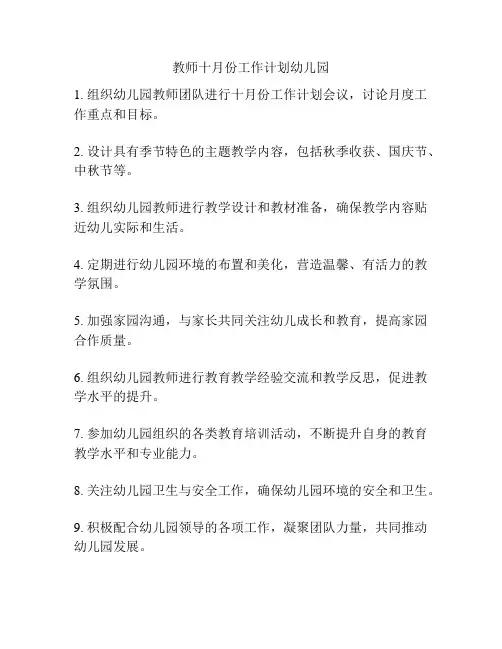 教师十月份工作计划幼儿园

1. 组织幼儿园教师团队进行十月份工作计划会议，讨论月度工作重点和目标。

2. 设计具有季节特色的主题教学内容，包括秋季收获、国庆节、中秋节等。

3. 组织幼儿园教师进行教学设计和教材准备，确保教学内容贴近幼儿实际和生活。

4. 定期进行幼儿园环境的布置和美化，营造温馨、有活力的教学氛围。

5. 加强家园沟通，与家长共同关注幼儿成长和教育，提高家园合作质量。

6. 组织幼儿园教师进行教育教学经验交流和教学反思，促进教学水平的提升。

7. 参加幼儿园组织的各类教育培训活动，不断提升自身的教育教学水平和专业能力。

8. 关注幼儿园卫生与安全工作，确保幼儿园环境的安全和卫生。

9. 积极配合幼儿园领导的各项工作，凝聚团队力量，共同推动幼儿园发展。